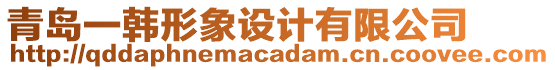 青岛一韩形象设计有限公司
http://qddaphnemacadam.cn.coovee.com